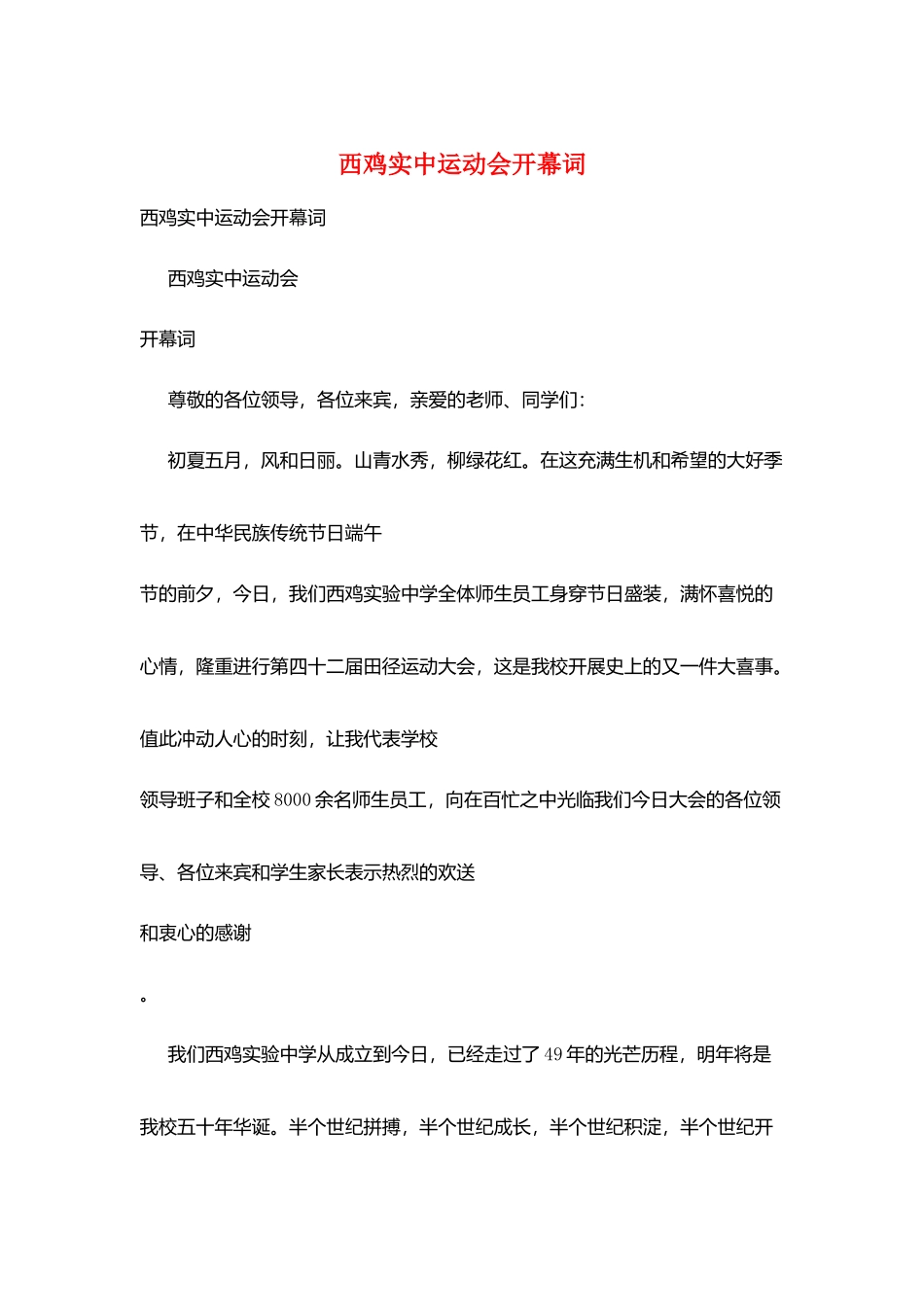 西鸡实中运动会开幕词

西鸡实中运动会开幕词

西鸡实中运动会

开幕词

尊敬的各位领导，各位来宾，亲爱的老师、同学们：

初夏五月，风和日丽。山青水秀，柳绿花红。在这充满生机和希望的大好季节，在中华民族传统节日端午

节的前夕，今日，我们西鸡实验中学全体师生员工身穿节日盛装，满怀喜悦的心情，隆重进行第四十二届田径运动大会，这是我校开展史上的又一件大喜事。值此冲动人心的时刻，让我代表学校

领导班子和全校8000余名师生员工，向在百忙之中光临我们今日大会的各位领导、各位来宾和学生家长表示热烈的欢送

和衷心的感谢

。

我们西鸡实验中学从成立到今日，已经走过了49年的光芒历程，明年将是我校五十年华诞。半个世纪拼搏，半个世纪成长，半个世纪积淀，半个世纪开